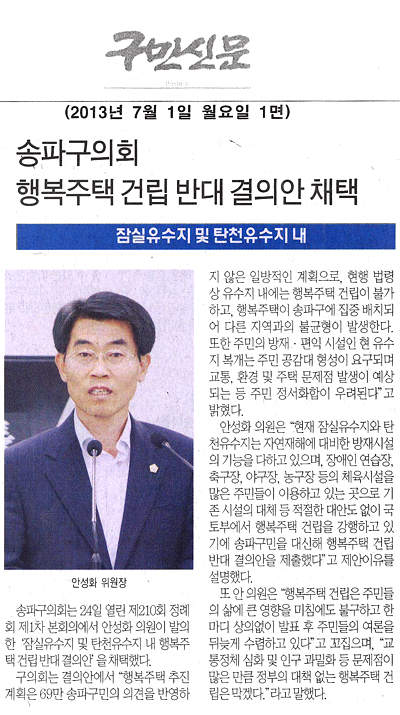 구민신문

(2013년 7월 1일 월요일 1면)

송파구의회
행복주택 건립 반대 결의안 채택

잠실유수지 및 탄천유수지 내

안성화 위원장

송파구의회는 24일 열린 제210회 정례회 제1차 본회의에서 안성화 의원이 발의한 '잠실유수지 및 탄천유수지 내 행복주택 건립 반대 결의안'을 채택했다.

구의회는 결의안에서 "행복주택 추진 계획은 69만 송파구민의 의견을 반영하지 않은 일방적인 계획으로, 현행 법령상 유수지 내에는 행복주택 건립이 불가하고, 행복주택이 송파구에 집중 배치되어 다른 지역과의 불균형이 발생한다. 또한 주민의 방재·편익 시설인 현 유수지 복개는 주민 공감대 형성이 요구되며 교통, 환경 및 주택 문제점 발생이 예상되는 등 주민 정서화합이 우려된다"고 밝혔다.

안성화 의원은 "현재 잠실유수지와 탄천유수지는 자연재해에 대비한 방재시설의 기능을 다하고 있으며, 장애인 연습장, 축구장, 야구장, 농구장 등의 체육시설을 많은 주민들이 이용하고 있는 곳으로 기존 시설의 대체 등 적절한 대안도 없이 국토부에서 행복주택 건립을 강행하고 있기에 송파구민을 대신해 행복주택 건립 반대 결의안을 제출했다"고 제안이유를 설명했다.

또 안 의원은 "행복주택 건립은 주민들의 삶에 큰 영향을 미침에도 불구하고 한마디 상의없이 발표 후 주민들의 여론을 뒤늦게 수렴하고 있다"고 꼬집으며, "교통정체 심화 및 인구 과밀화 등 문제점이 많은 만큼 정부의 대책 없는 행복주택 건립은 막겠다."라고 말했다.